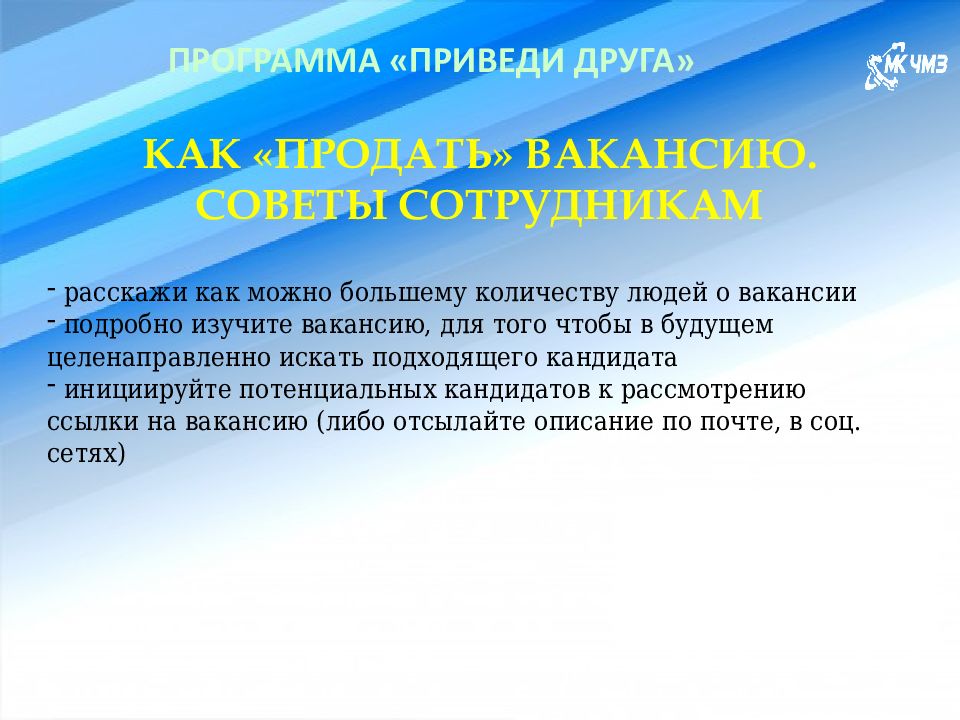 ПРОГРАММА «ПРИВЕДИ ДРУГА»

МК ЧМЗ

КАК «ПРОДАТЬ» ВАКАНСИЮ. СОВЕТЫ СОТРУДНИКАМ

- расскажи как можно большему количеству людей о вакансии
- подробно изучите вакансию, для того чтобы в будущем целенаправленно искать подходящего кандидата
- инициируйте потенциальных кандидатов к рассмотрению ссылки на вакансию (либо отсылайте описание по почте, в соц. сетях)